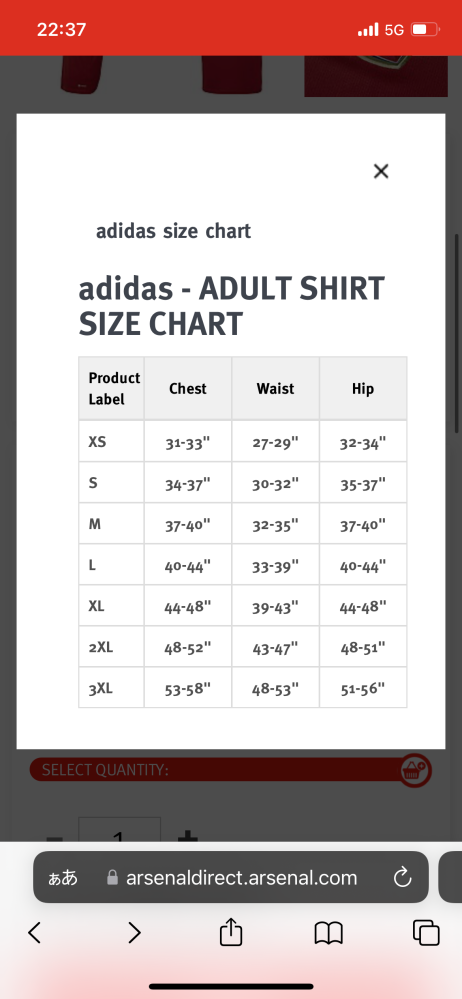 22:37 5G

×

adidas size chart

adidas - ADULT SHIRT SIZE CHART

| Product Label | Chest | Waist | Hip |
|---|---|---|---|
| XS | 31-33" | 27-29" | 32-34" |
| S | 34-37" | 30-32" | 35-37" |
| M | 37-40" | 32-35" | 37-40" |
| L | 40-44" | 33-39" | 40-44" |
| XL | 44-48" | 39-43" | 44-48" |
| 2XL | 48-52" | 43-47" | 48-51" |
| 3XL | 53-58" | 48-53" | 51-56" |

SELECT QUANTITY:

1

ぁあ arsenaldirect.arsenal.com